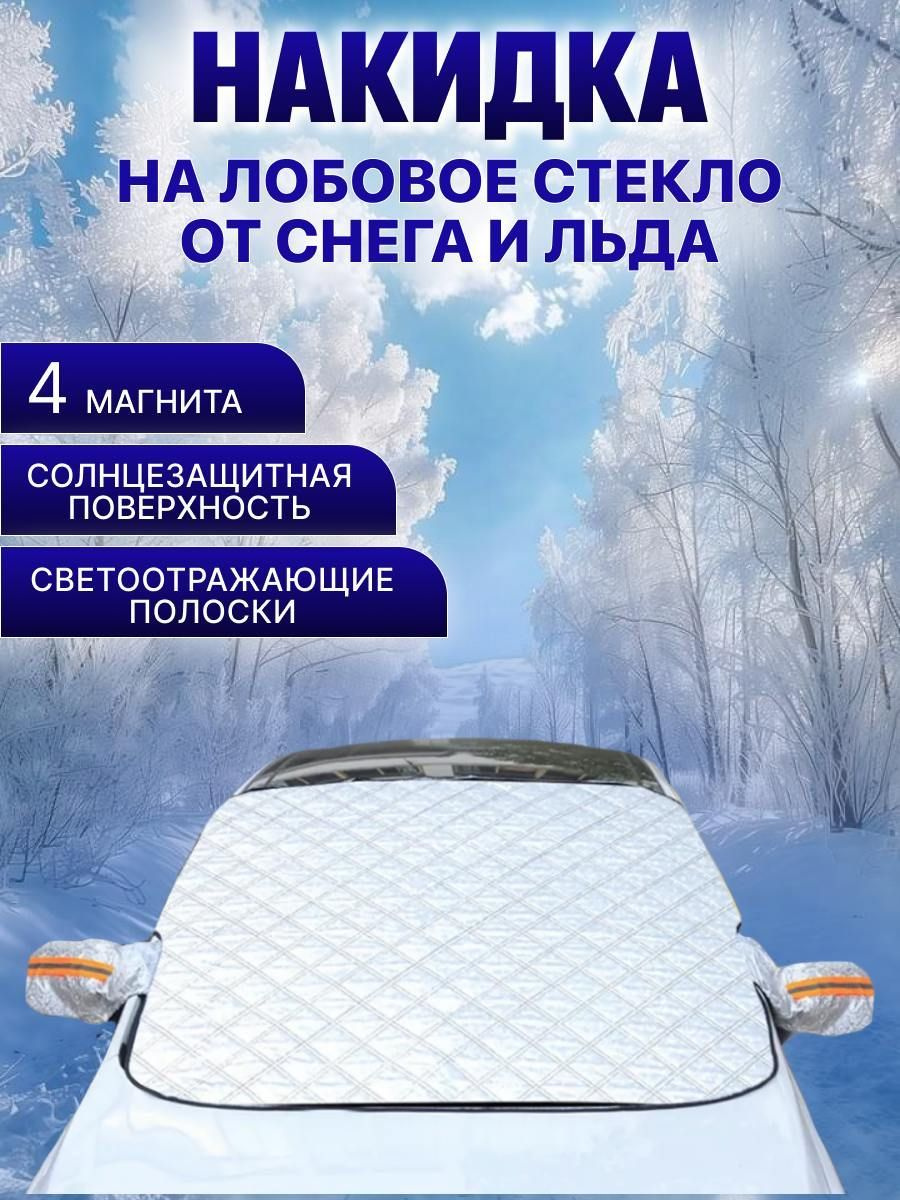 НАКИДКА
НА ЛОБОВОЕ СТЕКЛО ОТ СНЕГА И ЛЬДА

4 МАГНИТА

СОЛНЦЕЗАЩИТНАЯ ПОВЕРХНОСТЬ

СВЕТООТРАЖАЮЩИЕ ПОЛОСКИ